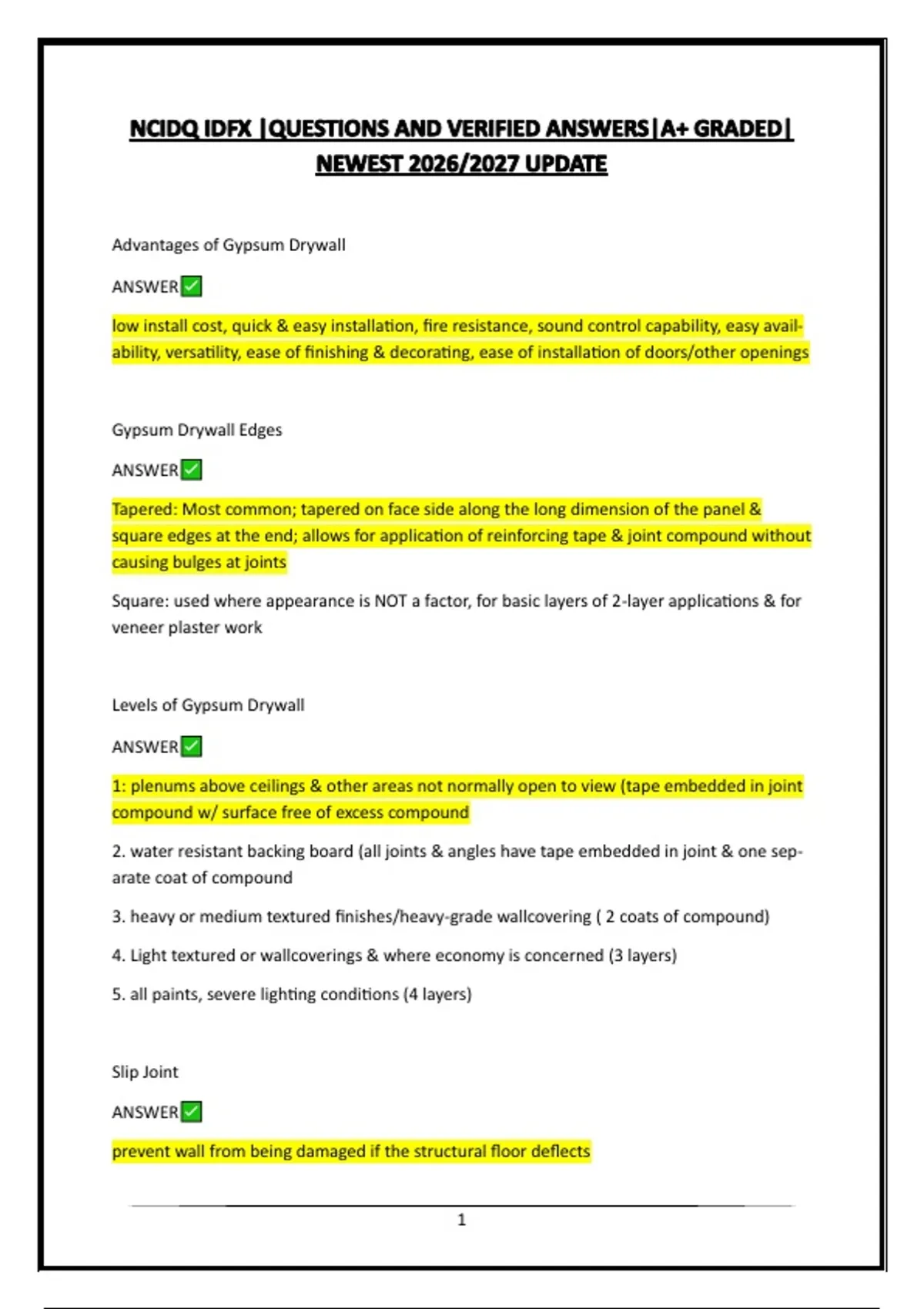 NCIDQ IDFX |QUESTIONS AND VERIFIED ANSWERS|A+ GRADED| NEWEST 2026/2027 UPDATE

Advantages of Gypsum Drywall

ANSWER✅

low install cost, quick & easy installation, fire resistance, sound control capability, easy availability, versatility, ease of finishing & decorating, ease of installation of doors/other openings

Gypsum Drywall Edges

ANSWER✅

Tapered: Most common; tapered on face side along the long dimension of the panel & square edges at the end; allows for application of reinforcing tape & joint compound without causing bulges at joints

Square: used where appearance is NOT a factor, for basic layers of 2-layer applications & for veneer plaster work

Levels of Gypsum Drywall

ANSWER✅

1: plenums above ceilings & other areas not normally open to view (tape embedded in joint compound w/ surface free of excess compound

2. water resistant backing board (all joints & angles have tape embedded in joint & one separate coat of compound

3. heavy or medium textured finishes/heavy-grade wallcovering ( 2 coats of compound)

4. Light textured or wallcoverings & where economy is concerned (3 layers)

5. all paints, severe lighting conditions (4 layers)

Slip Joint

ANSWER✅

prevent wall from being damaged if the structural floor deflects

1